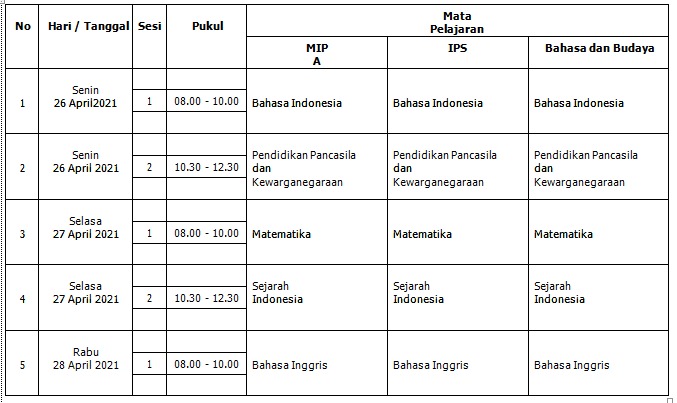 | No | Hari / Tanggal | Sesi | Pukul | Mata Pelajaran | | |
|---|---|---|---|---|---|---|
| | | | | MIP A | IPS | Bahasa dan Budaya |
| 1 | Senin 26 April2021 | 1 | 08.00 - 10.00 | Bahasa Indonesia | Bahasa Indonesia | Bahasa Indonesia |
| 2 | Senin 26 April 2021 | 2 | 10.30 - 12.30 | Pendidikan Pancasila dan Kewarganegaraan | Pendidikan Pancasila dan Kewarganegaraan | Pendidikan Pancasila dan Kewarganegaraan |
| 3 | Selasa 27 April 2021 | 1 | 08.00 - 10.00 | Matematika | Matematika | Matematika |
| 4 | Selasa 27 April 2021 | 2 | 10.30 - 12.30 | Sejarah Indonesia | Sejarah Indonesia | Sejarah Indonesia |
| 5 | Rabu 28 April 2021 | 1 | 08.00 - 10.00 | Bahasa Inggris | Bahasa Inggris | Bahasa Inggris |